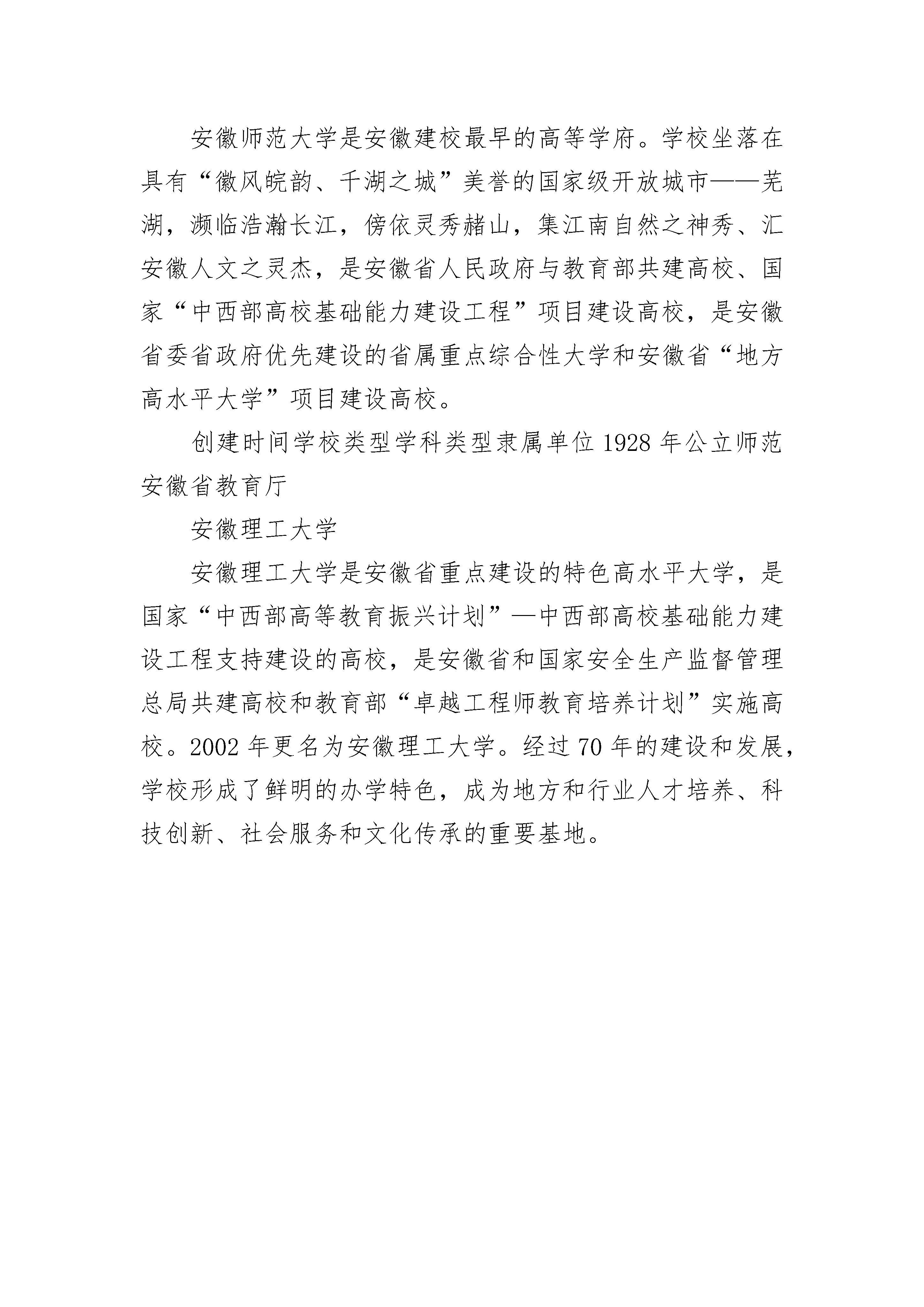 安徽师范大学是安徽建校最早的高等学府。学校坐落在具有“徽风皖韵、千湖之城”美誉的国家级开放城市——芜湖，濒临浩瀚长江，傍依灵秀赭山，集江南自然之神秀、汇安徽人文之灵杰，是安徽省人民政府与教育部共建高校、国家“中西部高校基础能力建设工程”项目建设高校，是安徽省委省政府优先建设的省属重点综合性大学和安徽省“地方高水平大学”项目建设高校。

创建时间学校类型学科类型隶属单位 1928 年公立师范安徽省教育厅

安徽理工大学

安徽理工大学是安徽省重点建设的特色高水平大学，是国家“中西部高等教育振兴计划”—中西部高校基础能力建设工程支持建设的高校，是安徽省和国家安全生产监督管理总局共建高校和教育部“卓越工程师教育培养计划”实施高校。2002 年更名为安徽理工大学。经过 70 年的建设和发展，学校形成了鲜明的办学特色，成为地方和行业人才培养、科技创新、社会服务和文化传承的重要基地。